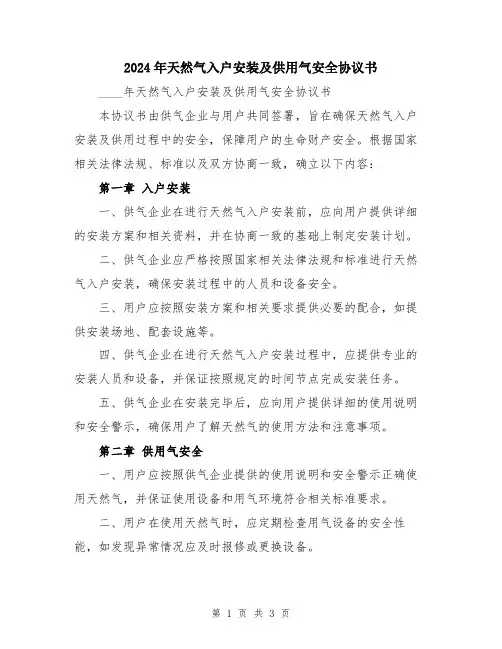 2024年天然气入户安装及供用气安全协议书

____年天然气入户安装及供用气安全协议书

本协议书由供气企业与用户共同签署，旨在确保天然气入户安装及供用过程中的安全，保障用户的生命财产安全。根据国家相关法律法规、标准以及双方协商一致，确立以下内容：

第一章 入户安装

一、供气企业在进行天然气入户安装前，应向用户提供详细的安装方案和相关资料，并在协商一致的基础上制定安装计划。

二、供气企业应严格按照国家相关法律法规和标准进行天然气入户安装，确保安装过程中的人员和设备安全。

三、用户应按照安装方案和相关要求提供必要的配合，如提供安装场地、配套设施等。

四、供气企业在进行天然气入户安装过程中，应提供专业的安装人员和设备，并保证按照规定的时间节点完成安装任务。

五、供气企业在安装完毕后，应向用户提供详细的使用说明和安全警示，确保用户了解天然气的使用方法和注意事项。

第二章 供用气安全

一、用户应按照供气企业提供的使用说明和安全警示正确使用天然气，并保证使用设备和用气环境符合相关标准要求。

二、用户在使用天然气时，应定期检查用气设备的安全性能，如发现异常情况应及时报修或更换设备。

第 1 页 共 3 页